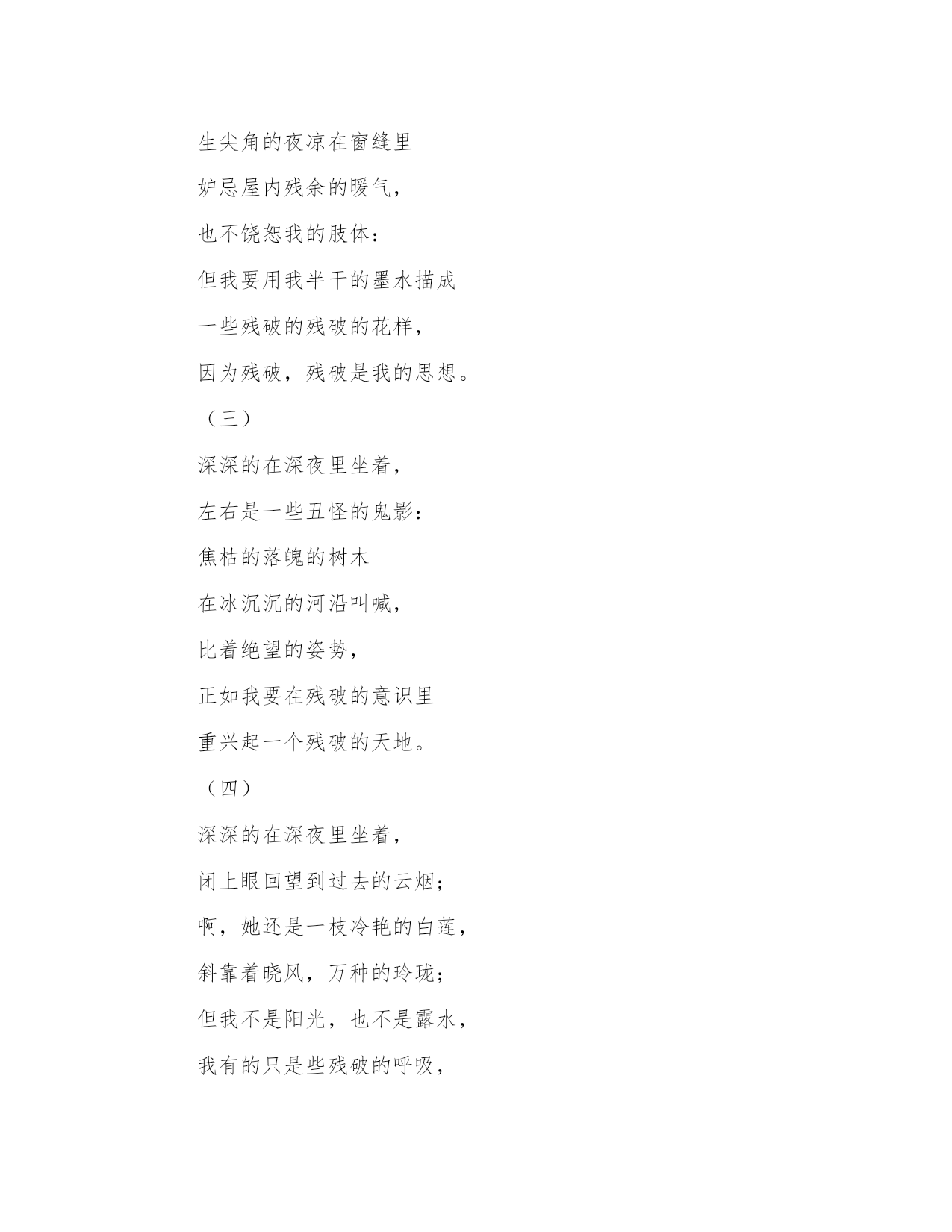 生尖角的夜凉在窗缝里

妒忌屋内残余的暖气，

也不饶恕我的肢体：

但我要用我半干的墨水描成

一些残破的残破的花样，

因为残破，残破是我的思想。

（三）

深深的在深夜里坐着，

左右是一些丑怪的鬼影：

焦枯的落魄的树木

在冰沉沉的河沿叫喊，

比着绝望的姿势，

正如我要在残破的意识里

重兴起一个残破的天地。

（四）

深深的在深夜里坐着，

闭上眼回望到过去的云烟；

啊，她还是一枝冷艳的白莲，

斜靠着晓风，万种的玲珑；

但我不是阳光，也不是露水，

我有的只是些残破的呼吸，